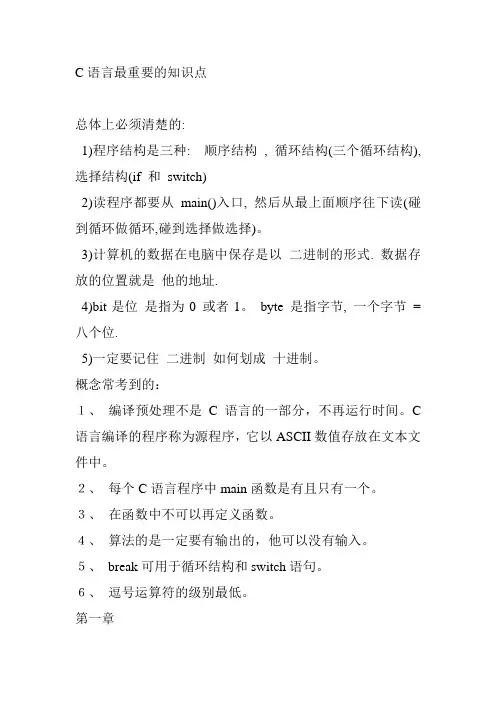 C 语言最重要的知识点

总体上必须清楚的:

1)程序结构是三种: 顺序结构 , 循环结构(三个循环结构), 选择结构(if 和 switch)

2)读程序都要从 main()入口, 然后从最上面顺序往下读(碰到循环做循环,碰到选择做选择)。

3)计算机的数据在电脑中保存是以 二进制的形式. 数据存放的位置就是 他的地址.

4)bit 是位 是指为 0 或者 1。 byte 是指字节, 一个字节 = 八个位.

5)一定要记住 二进制 如何划成 十进制。

概念常考到的:

1、 编译预处理不是 C 语言的一部分，不再运行时间。C 语言编译的程序称为源程序，它以 ASCII 数值存放在文本文件中。

2、 每个 C 语言程序中 main 函数是有且只有一个。

3、 在函数中不可以再定义函数。

4、 算法的是一定要有输出的，他可以没有输入。

5、 break 可用于循环结构和 switch 语句。

6、 逗号运算符的级别最低。

第一章